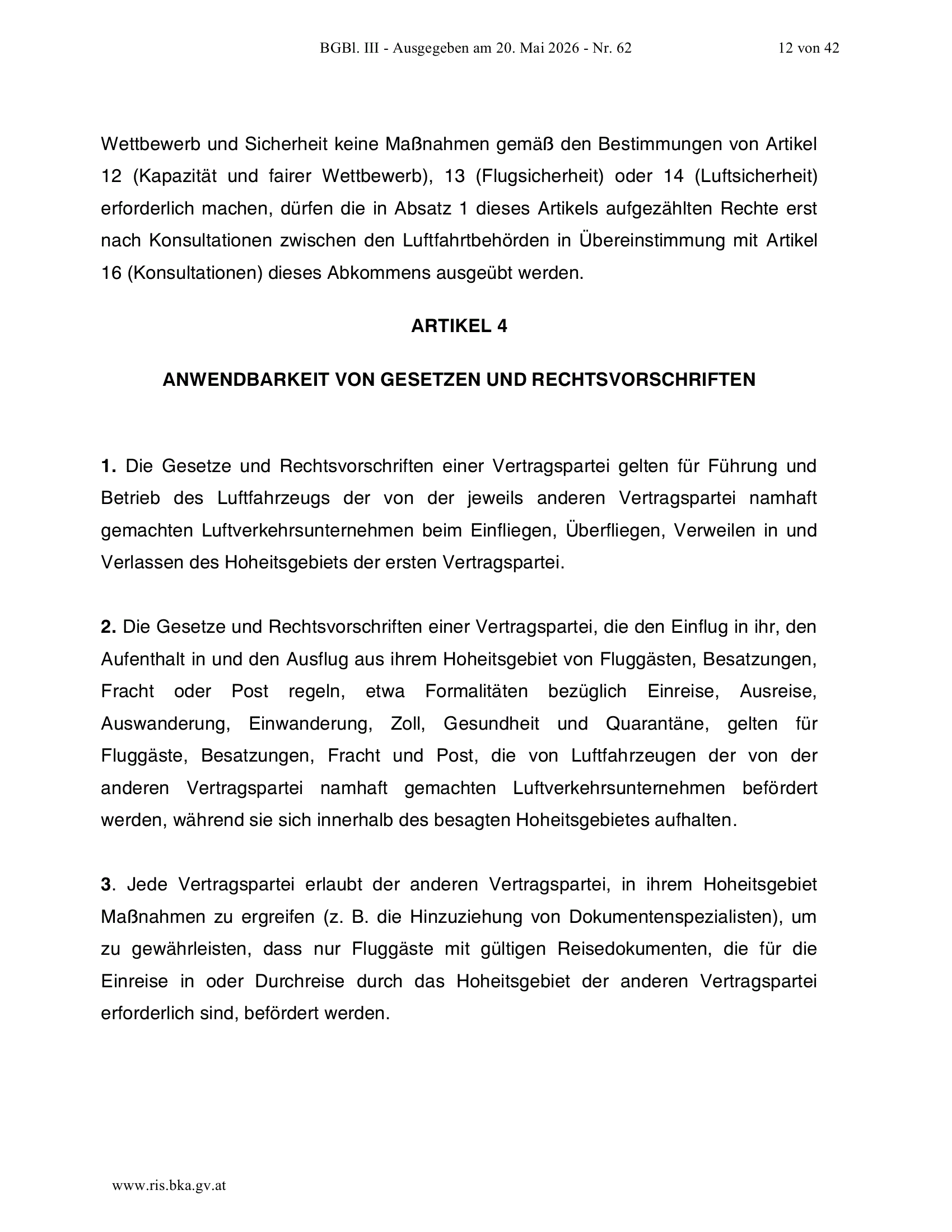 BGBl. III - Ausgegeben am 20. Mai 2026 - Nr. 62 12 von 42

Wettbewerb und Sicherheit keine Maßnahmen gemäß den Bestimmungen von Artikel 12 (Kapazität und fairer Wettbewerb), 13 (Flugsicherheit) oder 14 (Luftsicherheit) erforderlich machen, dürfen die in Absatz 1 dieses Artikels aufgezählten Rechte erst nach Konsultationen zwischen den Luftfahrtbehörden in Übereinstimmung mit Artikel 16 (Konsultationen) dieses Abkommens ausgeübt werden.

ARTIKEL 4

ANWENDBARKEIT VON GESETZEN UND RECHTSVORSCHRIFTEN

1. Die Gesetze und Rechtsvorschriften einer Vertragspartei gelten für Führung und Betrieb des Luftfahrzeugs der von der jeweils anderen Vertragspartei namhaft gemachten Luftverkehrsunternehmen beim Einfliegen, Überfliegen, Verweilen in und Verlassen des Hoheitsgebiets der ersten Vertragspartei.

2. Die Gesetze und Rechtsvorschriften einer Vertragspartei, die den Einflug in ihr, den Aufenthalt in und den Ausflug aus ihrem Hoheitsgebiet von Fluggästen, Besatzungen, Fracht oder Post regeln, etwa Formalitäten bezüglich Einreise, Ausreise, Auswanderung, Einwanderung, Zoll, Gesundheit und Quarantäne, gelten für Fluggäste, Besatzungen, Fracht und Post, die von Luftfahrzeugen der von der anderen Vertragspartei namhaft gemachten Luftverkehrsunternehmen befördert werden, während sie sich innerhalb des besagten Hoheitsgebietes aufhalten.

3. Jede Vertragspartei erlaubt der anderen Vertragspartei, in ihrem Hoheitsgebiet Maßnahmen zu ergreifen (z. B. die Hinzuziehung von Dokumentenspezialisten), um zu gewährleisten, dass nur Fluggäste mit gültigen Reisedokumenten, die für die Einreise in oder Durchreise durch das Hoheitsgebiet der anderen Vertragspartei erforderlich sind, befördert werden.

www.ris.bka.gv.at